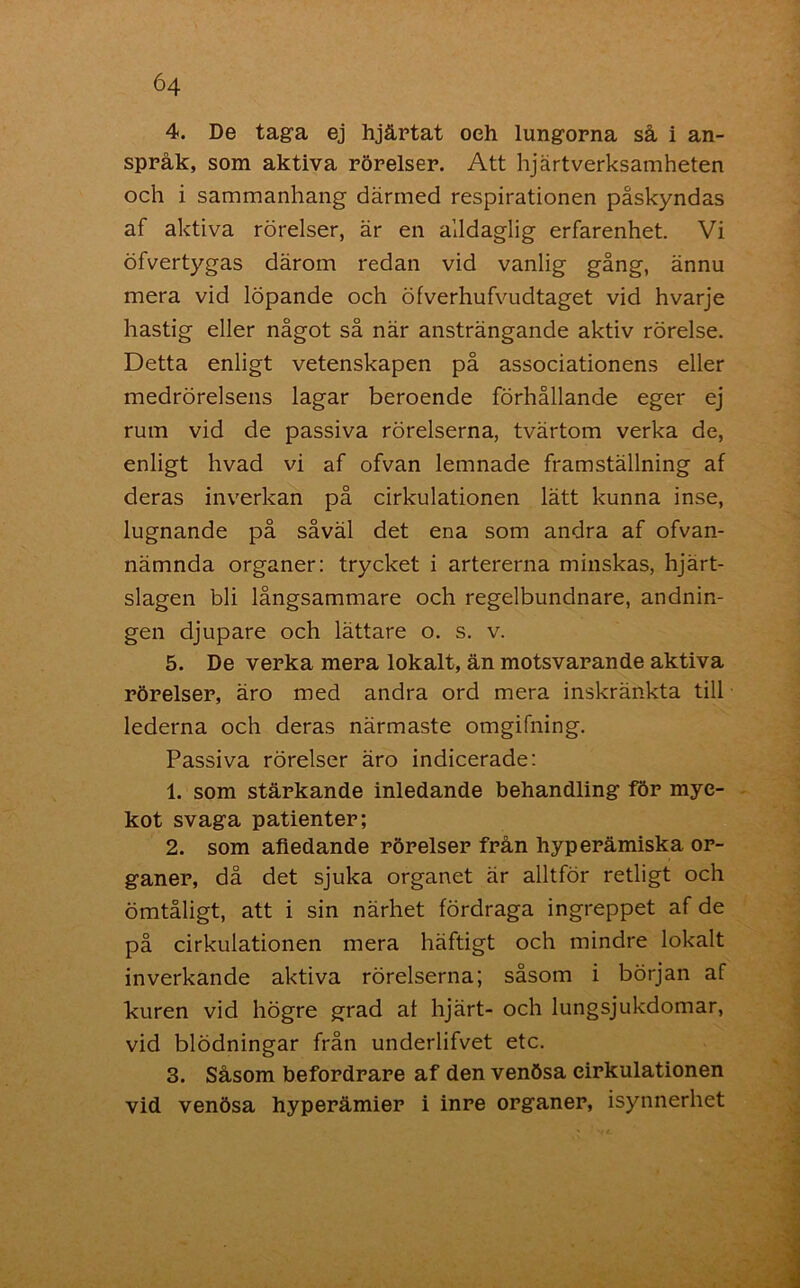 64

4. De taga ej hjärtat och lungorna så i anspråk, som aktiva rörelser. Att hjärtverksamheten och i sammanhang därmed respirationen påskyndas af aktiva rörelser, är en alldaglig erfarenhet. Vi öfvertygas därom redan vid vanlig gång, ännu mera vid löpande och öfverhufvudtaget vid hvarje hastig eller något så när ansträngande aktiv rörelse. Detta enligt vetenskapen på associationens eller medrörelsens lagar beroende förhållande eger ej rum vid de passiva rörelserna, tvärtom verka de, enligt hvad vi af ofvan lemnade framställning af deras inverkan på cirkulationen lätt kunna inse, lugnande på såväl det ena som andra af ofvannämnda organer: trycket i artererna minskas, hjärtslagen bli långsammare och regelbundnare, andningen djupare och lättare o. s. v.

5. De verka mera lokalt, än motsvarande aktiva rörelser, äro med andra ord mera inskränkta till lederna och deras närmaste omgifning.

Passiva rörelser äro indicerade:

1. som stärkande inledande behandling för mycket svaga patienter;

2. som afledande rörelser från hyperämiska organer, då det sjuka organet är alltför retligt och ömtåligt, att i sin närhet fördraga ingreppet af de på cirkulationen mera häftigt och mindre lokalt inverkande aktiva rörelserna; såsom i början af kuren vid högre grad af hjärt- och lungsjukdomar, vid blödningar från underlifvet etc.

3. Såsom befordrare af den venösa cirkulationen vid venösa hyperämier i inre organer, isynnerhet